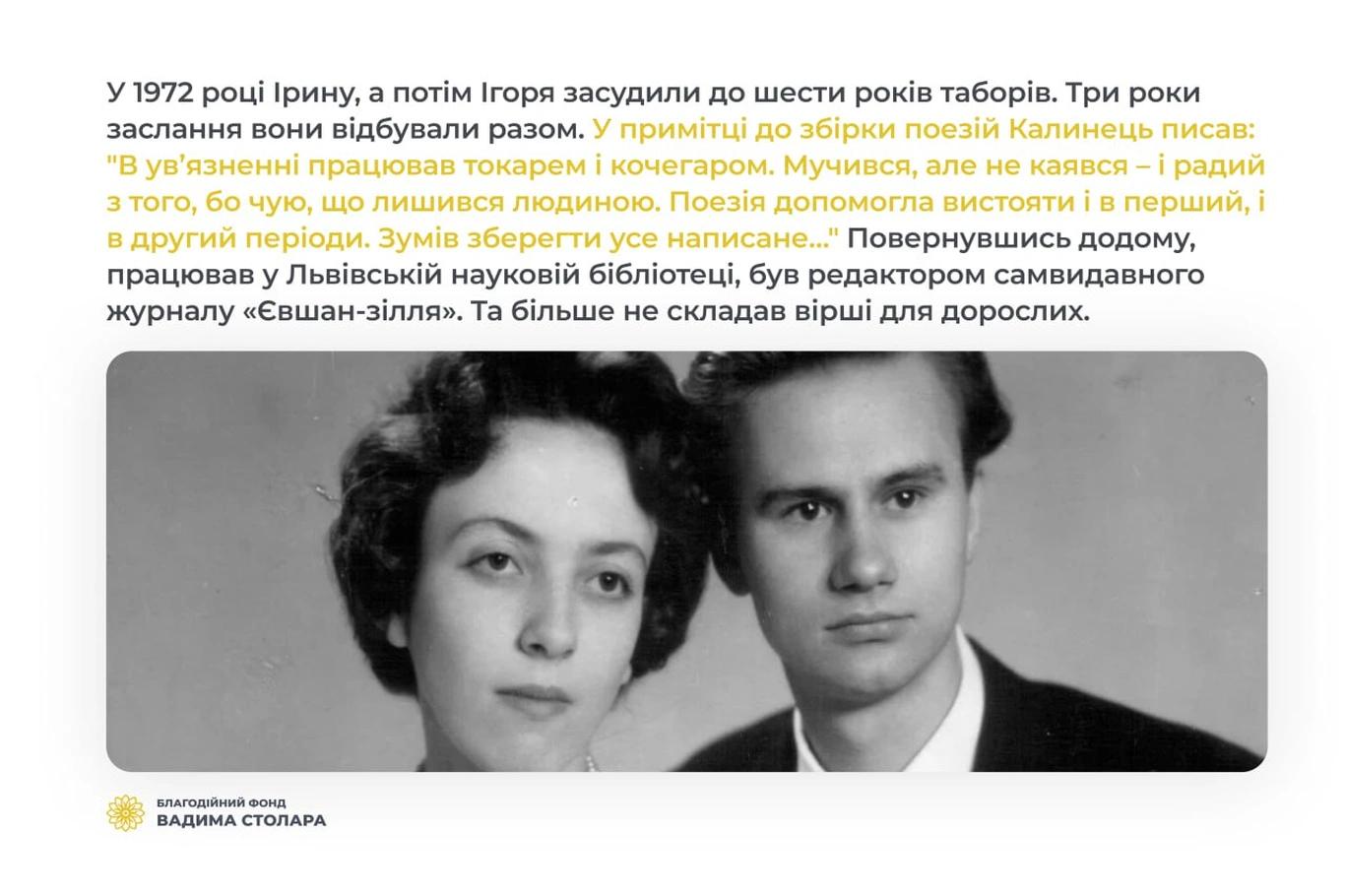 У 1972 році Ірину, а потім Ігоря засудили до шести років таборів. Три роки заслання вони відбували разом. У примітці до збірки поезій Калинець писав: "В ув'язненні працював токарем і кочегаром. Мучився, але не каявся – і радий з того, бо чую, що лишився людиною. Поезія допомогла вистояти і в перший, і в другий періоди. Зумів зберегти усе написане..." Повернувшись додому, працював у Львівській науковій бібліотеці, був редактором самвидавного журналу «Євшан-зілля». Та більше не складав вірші для дорослих.

БЛАГОДІЙНИЙ ФОНД
ВАДИМА СТОЛАРА